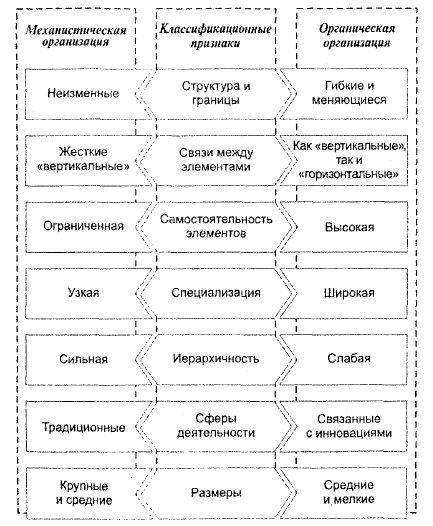 | Механистическая организация | Классификационные признаки | Органическая организация |
|---|---|---|
| Неизменные | Структура и границы | Гибкие и меняющиеся |
| Жесткие «вертикальные» | Связи между элементами | Как «вертикальные», так и «горизонтальные» |
| Ограниченная | Самостоятельность элементов | Высокая |
| Узкая | Специализация | Широкая |
| Сильная | Иерархичность | Слабая |
| Традиционные | Сферы деятельности | Связанные с инновациями |
| Крупные и средние | Размеры | Средние и мелкие |